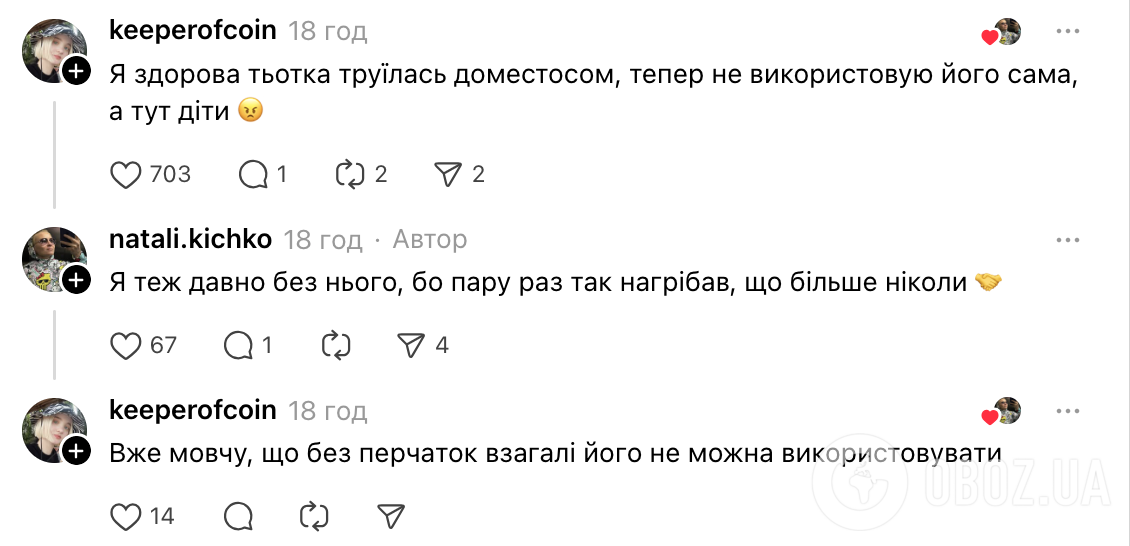 keeperofcoin 18 год
Я здорова тьотка труїлась доместосом, тепер не використовую його сама, а тут діти 😠

703 1 2 2

natali.kichko 18 год · Автор
Я теж давно без нього, бо пару раз так нагрібав, що більше ніколи 🤝

67 1 4

keeperofcoin 18 год
Вже мовчу, що без перчаток взагалі його не можна використовувати

14

OBOZ.UA